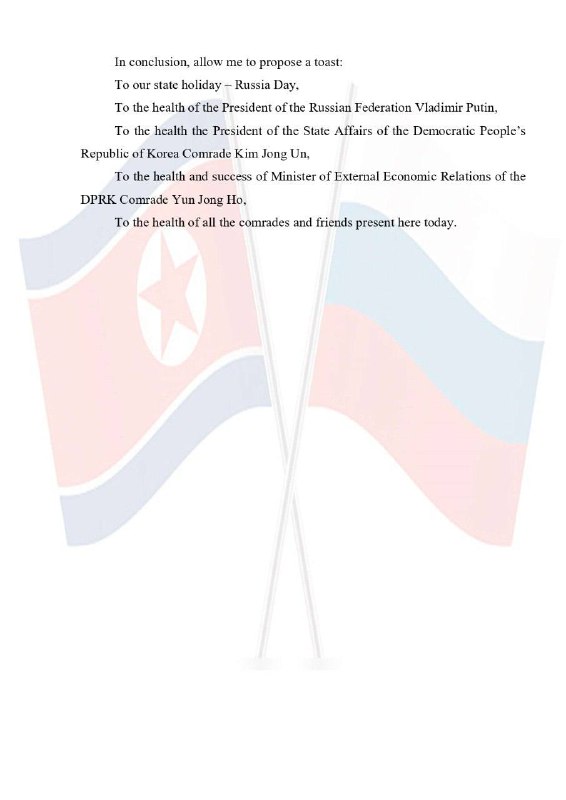 In conclusion, allow me to propose a toast:

To our state holiday – Russia Day,

To the health of the President of the Russian Federation Vladimir Putin,

To the health the President of the State Affairs of the Democratic People's Republic of Korea Comrade Kim Jong Un,

To the health and success of Minister of External Economic Relations of the DPRK Comrade Yun Jong Ho,

To the health of all the comrades and friends present here today.